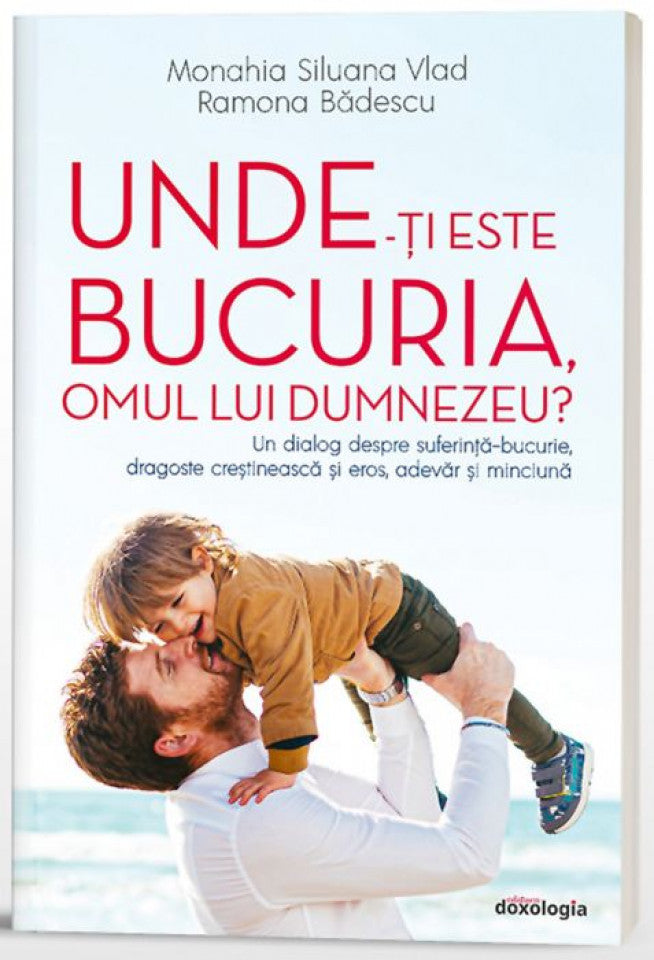 Monahia Siluana Vlad
Ramona Bădescu

UNDE-ȚI ESTE BUCURIA, OMUL LUI DUMNEZEU?

Un dialog despre suferință-bucurie, dragoste creștinească și eros, adevăr și minciună

editura doxologia